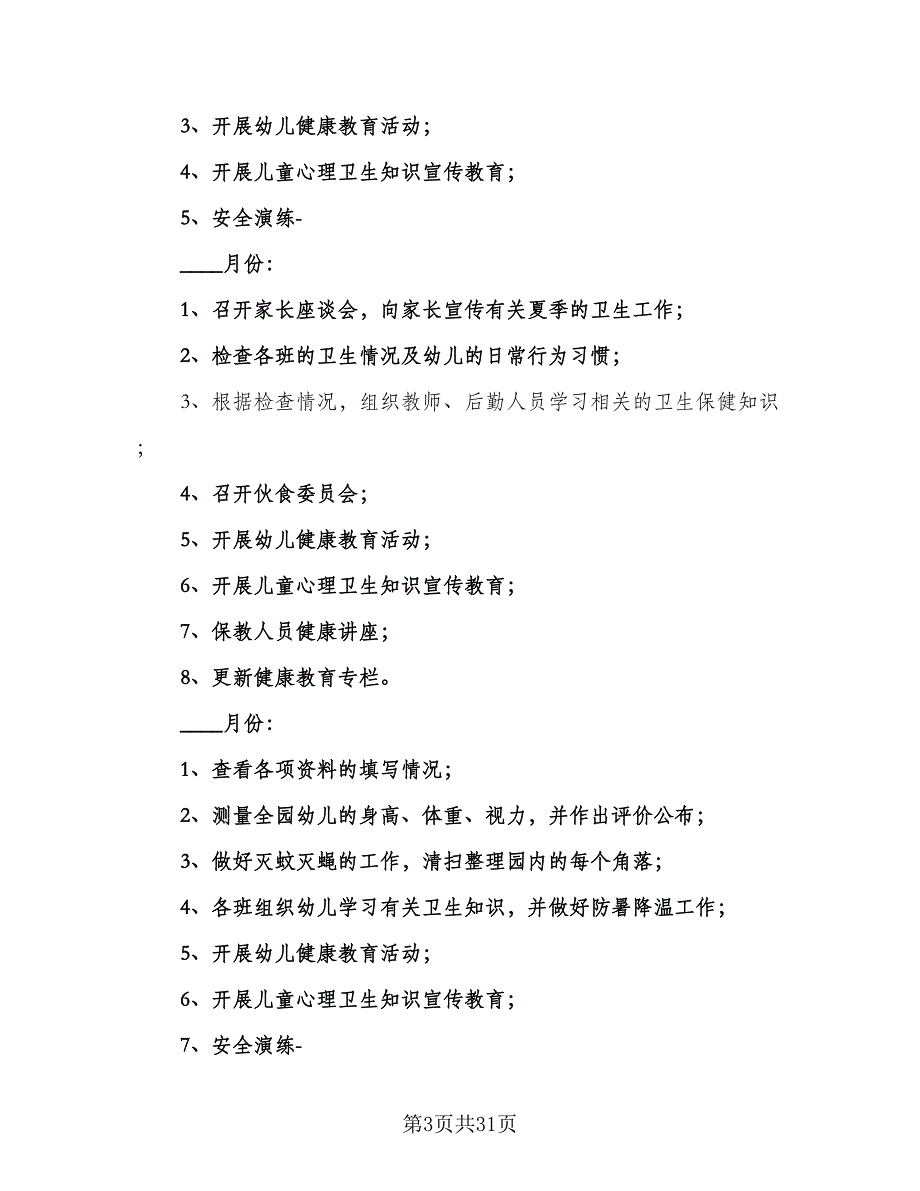 3、开展幼儿健康教育活动；

4、开展儿童心理卫生知识宣传教育；

5、安全演练-

____月份：

1、召开家长座谈会，向家长宣传有关夏季的卫生工作；

2、检查各班的卫生情况及幼儿的日常行为习惯；

3、根据检查情况，组织教师、后勤人员学习相关的卫生保健知识；

4、召开伙食委员会；

5、开展幼儿健康教育活动；

6、开展儿童心理卫生知识宣传教育；

7、保教人员健康讲座；

8、更新健康教育专栏。

____月份：

1、查看各项资料的填写情况；

2、测量全园幼儿的身高、体重、视力，并作出评价公布；

3、做好灭蚊灭蝇的工作，清扫整理园内的每个角落；

4、各班组织幼儿学习有关卫生知识，并做好防暑降温工作；

5、开展幼儿健康教育活动；

6、开展儿童心理卫生知识宣传教育；

7、安全演练-

第3页共31页